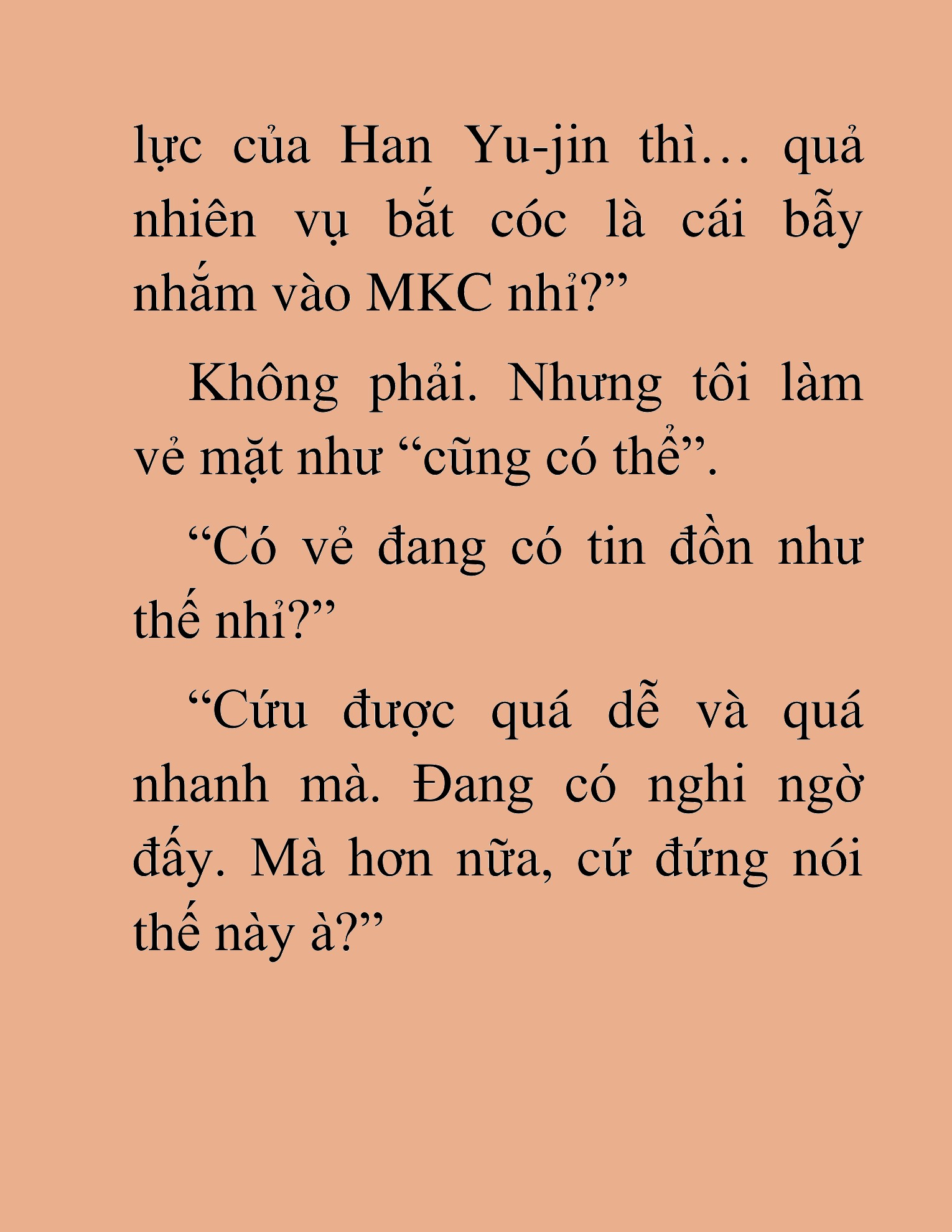 lực của Han Yu-jin thì… quả nhiên vụ bắt cóc là cái bẫy nhắm vào MKC nhỉ?”

Không phải. Nhưng tôi làm vẻ mặt như “cũng có thể”.

“Có vẻ đang có tin đồn như thế nhỉ?”

“Cứu được quá dễ và quá nhanh mà. Đang có nghi ngờ đấy. Mà hơn nữa, cứ đứng nói thế này à?”